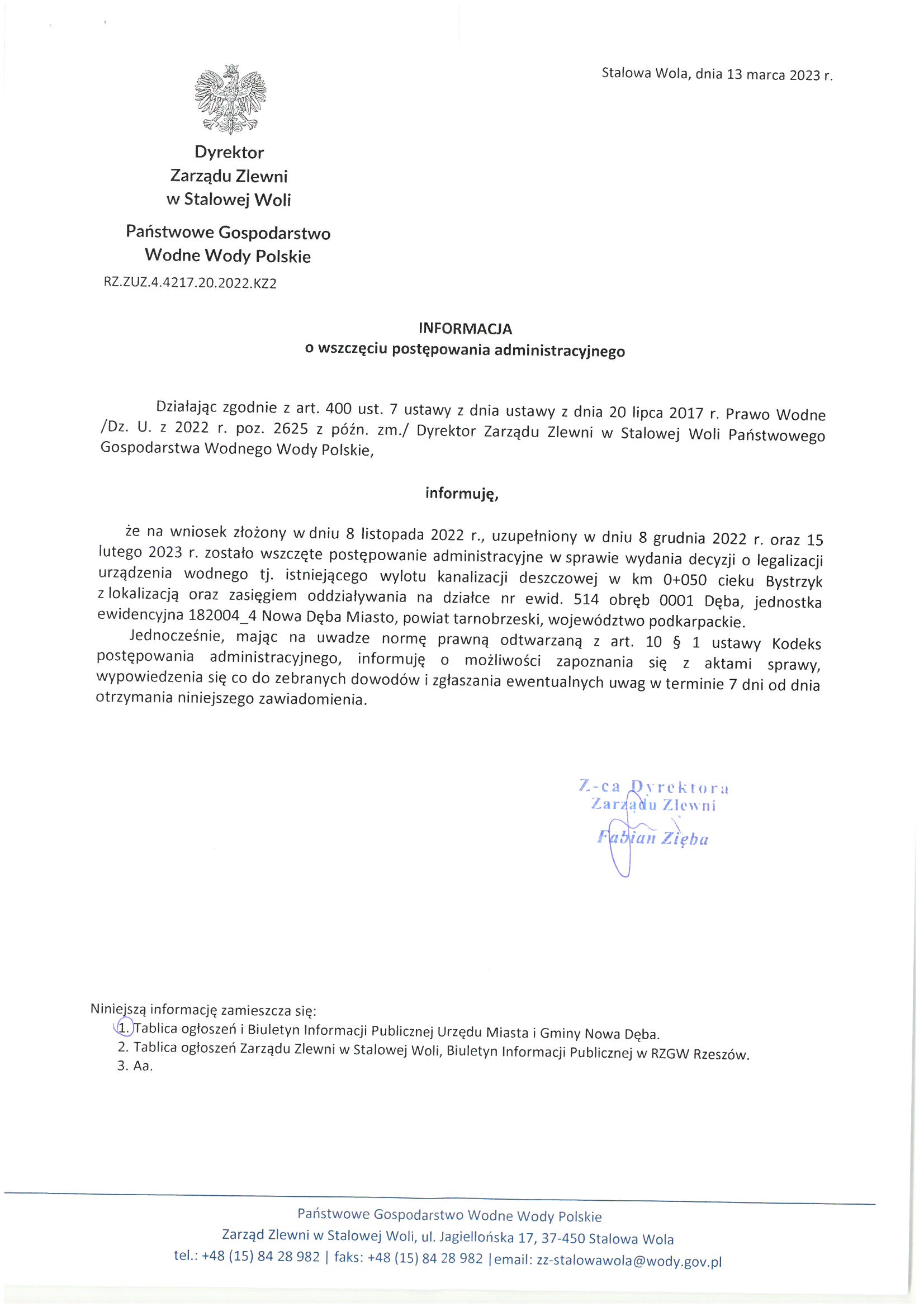 Stalowa Wola, dnia 13 marca 2023 r.

Dyrektor
Zarządu Zlewni
w Stalowej Woli

Państwowe Gospodarstwo
Wodne Wody Polskie

RZ.ZUZ.4.4217.20.2022.KZ2

INFORMACJA
o wszczęciu postępowania administracyjnego

Działając zgodnie z art. 400 ust. 7 ustawy z dnia ustawy z dnia 20 lipca 2017 r. Prawo Wodne /Dz. U. z 2022 r. poz. 2625 z późn. zm./ Dyrektor Zarządu Zlewni w Stalowej Woli Państwowego Gospodarstwa Wodnego Wody Polskie,

informuję,

że na wniosek złożony w dniu 8 listopada 2022 r., uzupełniony w dniu 8 grudnia 2022 r. oraz 15 lutego 2023 r. zostało wszczęte postępowanie administracyjne w sprawie wydania decyzji o legalizacji urządzenia wodnego tj. istniejącego wylotu kanalizacji deszczowej w km 0+050 cieku Bystrzyk z lokalizacją oraz zasięgiem oddziaływania na działce nr ewid. 514 obręb 0001 Dęba, jednostka ewidencyjna 182004_4 Nowa Dęba Miasto, powiat tarnobrzeski, województwo podkarpackie.

Jednocześnie, mając na uwadze normę prawną odtwarzaną z art. 10 § 1 ustawy Kodeks postępowania administracyjnego, informuję o możliwości zapoznania się z aktami sprawy, wypowiedzenia się co do zebranych dowodów i zgłaszania ewentualnych uwag w terminie 7 dni od dnia otrzymania niniejszego zawiadomienia.

Z-ca Dyrektora
Zarządu Zlewni
Fabian Zięba

Niniejszą informację zamieszcza się:
1. Tablica ogłoszeń i Biuletyn Informacji Publicznej Urzędu Miasta i Gminy Nowa Dęba.
2. Tablica ogłoszeń Zarządu Zlewni w Stalowej Woli, Biuletyn Informacji Publicznej w RZGW Rzeszów.
3. Aa.

Państwowe Gospodarstwo Wodne Wody Polskie
Zarząd Zlewni w Stalowej Woli, ul. Jagiellońska 17, 37-450 Stalowa Wola
tel.: +48 (15) 84 28 982 | faks: +48 (15) 84 28 982 | email: zz-stalowawola@wody.gov.pl